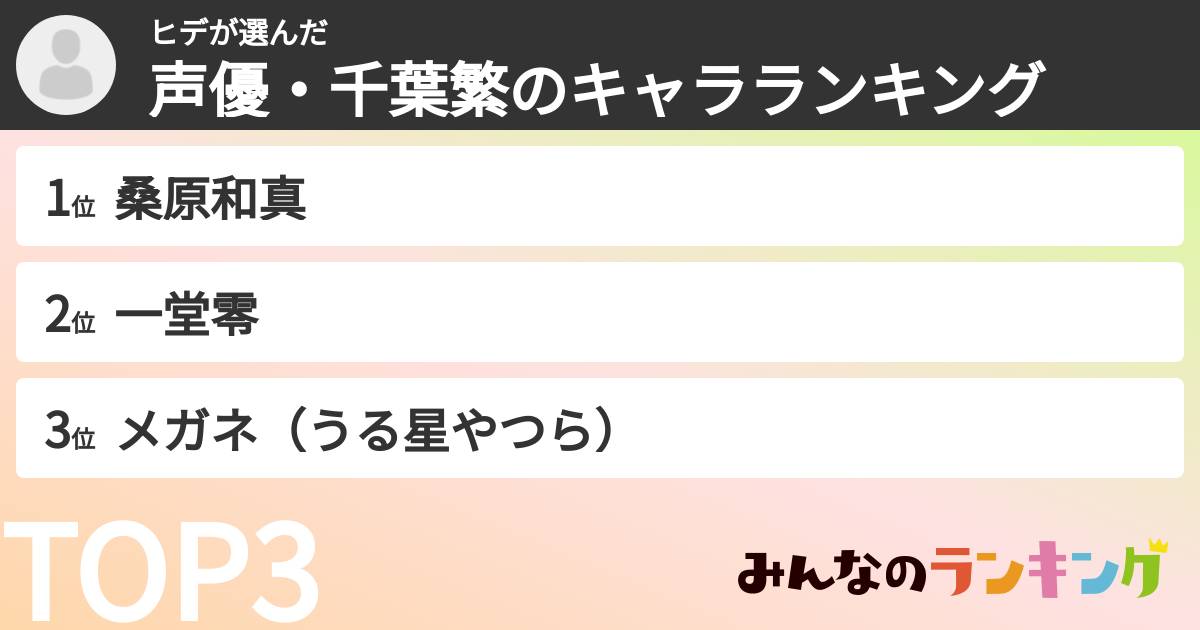 ヒデが選んだ
声優・千葉繁のキャラランキング

1位 桑原和真

2位 一堂零

3位 メガネ（うる星やつら）

TOP3

みんなのランキング